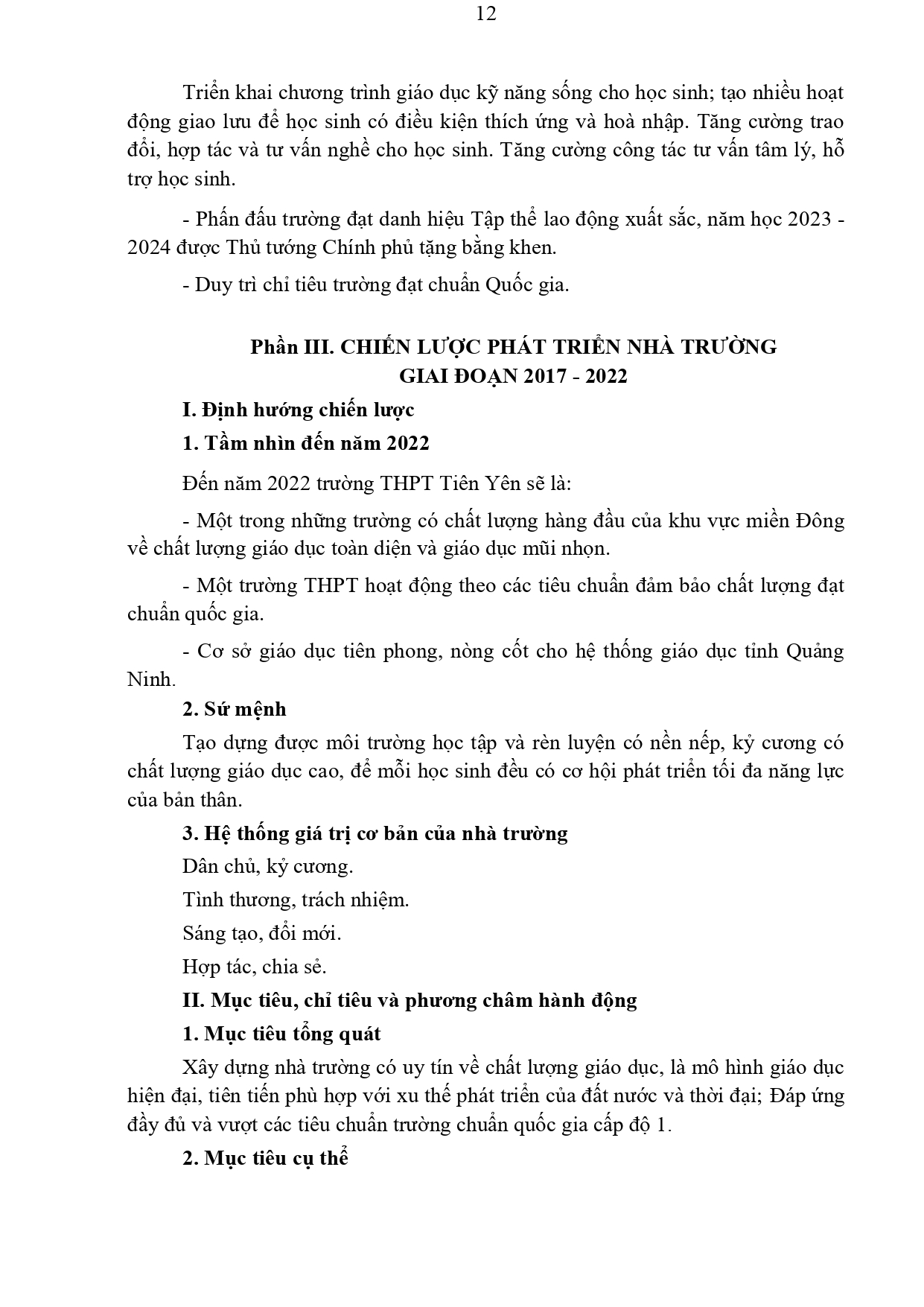 12

Triển khai chương trình giáo dục kỹ năng sống cho học sinh; tạo nhiều hoạt động giao lưu để học sinh có điều kiện thích ứng và hoà nhập. Tăng cường trao đổi, hợp tác và tư vấn nghề cho học sinh. Tăng cường công tác tư vấn tâm lý, hỗ trợ học sinh.

- Phấn đấu trường đạt danh hiệu Tập thể lao động xuất sắc, năm học 2023 - 2024 được Thủ tướng Chính phủ tặng bằng khen.

- Duy trì chỉ tiêu trường đạt chuẩn Quốc gia.

Phần III. CHIẾN LƯỢC PHÁT TRIỂN NHÀ TRƯỜNG
GIAI ĐOẠN 2017 - 2022

I. Định hướng chiến lược

1. Tầm nhìn đến năm 2022

Đến năm 2022 trường THPT Tiên Yên sẽ là:

- Một trong những trường có chất lượng hàng đầu của khu vực miền Đông về chất lượng giáo dục toàn diện và giáo dục mũi nhọn.

- Một trường THPT hoạt động theo các tiêu chuẩn đảm bảo chất lượng đạt chuẩn quốc gia.

- Cơ sở giáo dục tiên phong, nòng cốt cho hệ thống giáo dục tỉnh Quảng Ninh.

2. Sứ mệnh

Tạo dựng được môi trường học tập và rèn luyện có nền nếp, kỷ cương có chất lượng giáo dục cao, để mỗi học sinh đều có cơ hội phát triển tối đa năng lực của bản thân.

3. Hệ thống giá trị cơ bản của nhà trường

Dân chủ, kỷ cương.

Tình thương, trách nhiệm.

Sáng tạo, đổi mới.

Hợp tác, chia sẻ.

II. Mục tiêu, chỉ tiêu và phương châm hành động

1. Mục tiêu tổng quát

Xây dựng nhà trường có uy tín về chất lượng giáo dục, là mô hình giáo dục hiện đại, tiên tiến phù hợp với xu thế phát triển của đất nước và thời đại; Đáp ứng đầy đủ và vượt các tiêu chuẩn trường chuẩn quốc gia cấp độ 1.

2. Mục tiêu cụ thể